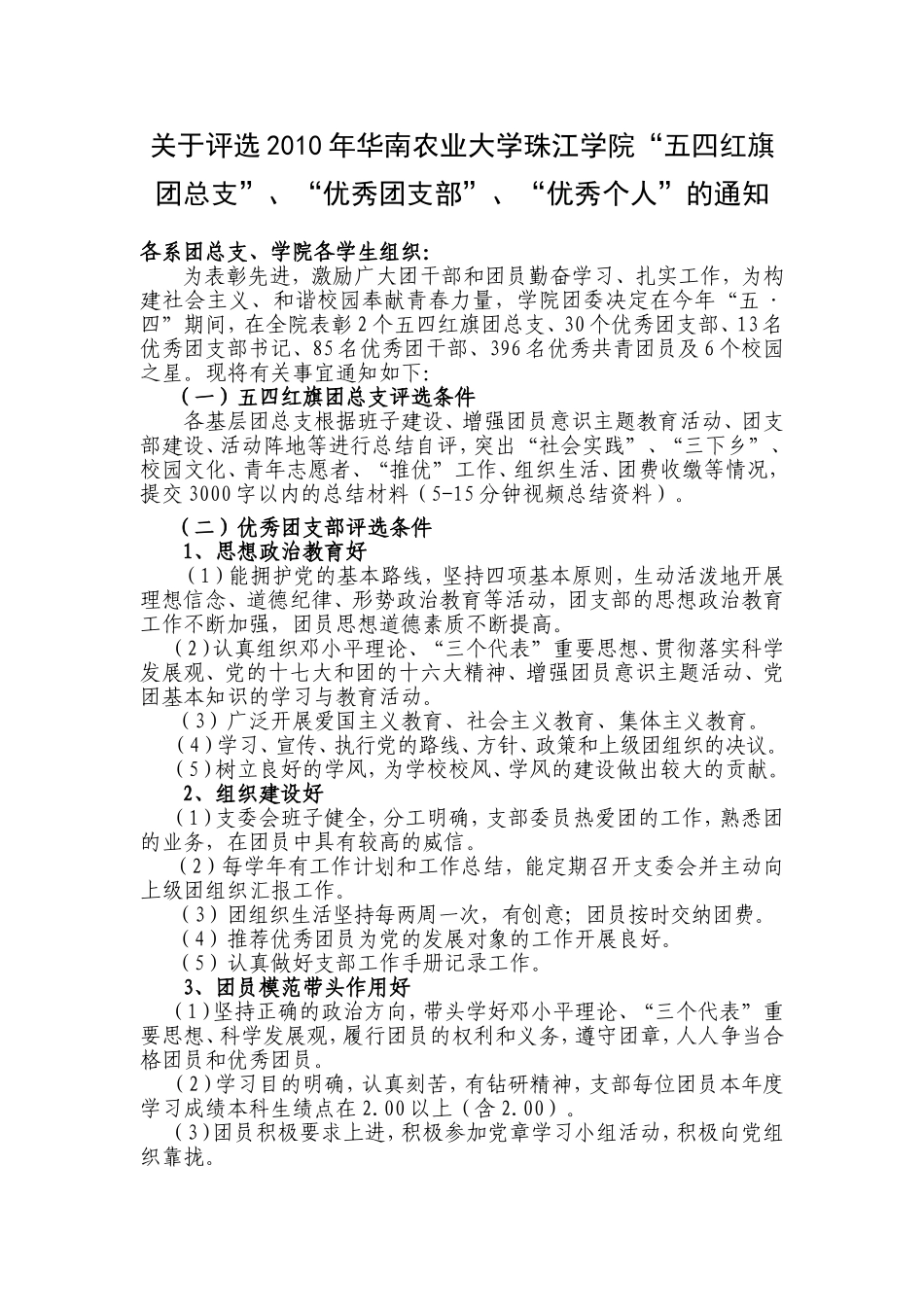 关于评选2010年华南农业大学珠江学院“五四红旗团总支”、“优秀团支部”、“优秀个人”的通知

各系团总支、学院各学生组织：

为表彰先进，激励广大团干部和团员勤奋学习、扎实工作，为构建社会主义、和谐校园奉献青春力量，学院团委决定在今年“五·四”期间，在全院表彰2个五四红旗团总支、30个优秀团支部、13名优秀团支部书记、85名优秀团干部、396名优秀共青团员及6个校园之星。现将有关事宜通知如下：

（一）五四红旗团总支评选条件

各基层团总支根据班子建设、增强团员意识主题教育活动、团支部建设、活动阵地等进行总结自评，突出“社会实践”、“三下乡”、校园文化、青年志愿者、“推优”工作、组织生活、团费收缴等情况，提交3000字以内的总结材料（5-15分钟视频总结资料）。

（二）优秀团支部评选条件

1、思想政治教育好

（1）能拥护党的基本路线，坚持四项基本原则，生动活泼地开展理想信念、道德纪律、形势政治教育等活动，团支部的思想政治教育工作不断加强，团员思想道德素质不断提高。

（2）认真组织邓小平理论、“三个代表”重要思想、贯彻落实科学发展观、党的十七大和团的十六大精神、增强团员意识主题活动、党团基本知识的学习与教育活动。

（3）广泛开展爱国主义教育、社会主义教育、集体主义教育。

（4）学习、宣传、执行党的路线、方针、政策和上级团组织的决议。

（5）树立良好的学风，为学校校风、学风的建设做出较大的贡献。

2、组织建设好

（1）支委会班子健全，分工明确，支部委员热爱团的工作，熟悉团的业务，在团员中具有较高的威信。

（2）每学年有工作计划和工作总结，能定期召开支委会并主动向上级团组织汇报工作。

（3）团组织生活坚持每两周一次，有创意；团员按时交纳团费。

（4）推荐优秀团员为党的发展对象的工作开展良好。

（5）认真做好支部工作手册记录工作。

3、团员模范带头作用好

（1）坚持正确的政治方向，带头学好邓小平理论、“三个代表”重要思想、科学发展观，履行团员的权利和义务，遵守团章，人人争当合格团员和优秀团员。

（2）学习目的明确，认真刻苦，有钻研精神，支部每位团员本年度学习成绩本科生绩点在2.00以上（含2.00）。

（3）团员积极要求上进，积极参加党章学习小组活动，积极向党组织靠拢。